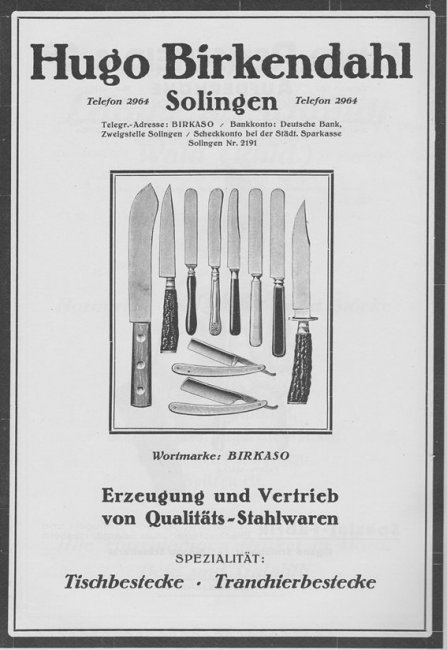 Hugo Birkendahl

Telefon 2964 Solingen Telefon 2964

Telegr.-Adresse: BIRKASO / Bankkonto: Deutsche Bank, Zweigstelle Solingen / Scheckkonto bei der Städt. Sparkasse Solingen Nr. 2191

Wortmarke: BIRKASO

Erzeugung und Vertrieb von Qualitäts-Stahlwaren

SPEZIALITÄT:

Tischbestecke · Tranchierbestecke